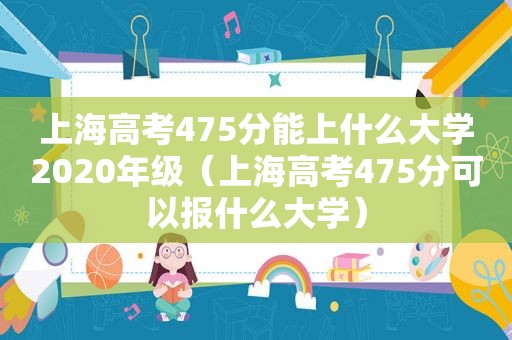 上海高考475分能上什么大学2020年级（上海高考475分可以报什么大学）